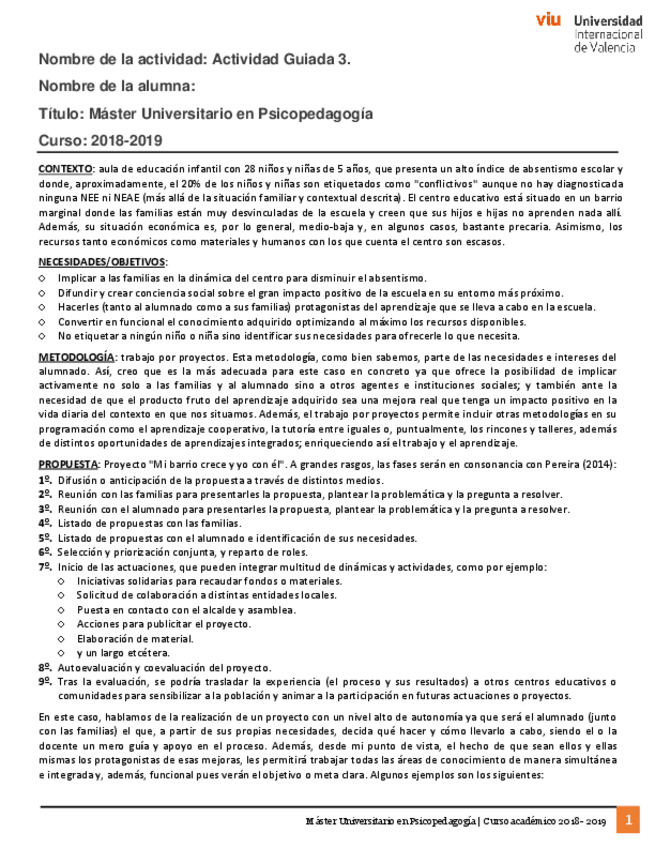 viu Universidad Internacional de Valencia

Nombre de la actividad: Actividad Guiada 3.

Nombre de la alumna:

Título: Máster Universitario en Psicopedagogía

Curso: 2018-2019

CONTEXTO: aula de educación infantil con 28 niños y niñas de 5 años, que presenta un alto índice de absentismo escolar y donde, aproximadamente, el 20% de los niños y niñas son etiquetados como "conflictivos" aunque no hay diagnosticada ninguna NEE ni NEAE (más allá de la situación familiar y contextual descrita). El centro educativo está situado en un barrio marginal donde las familias están muy desvinculadas de la escuela y creen que sus hijos e hijas no aprenden nada allí. Además, su situación económica es, por lo general, medio-baja y, en algunos casos, bastante precaria. Asimismo, los recursos tanto económicos como materiales y humanos con los que cuenta el centro son escasos.

NECESIDADES/OBJETIVOS:
◇ Implicar a las familias en la dinámica del centro para disminuir el absentismo.
◇ Difundir y crear conciencia social sobre el gran impacto positivo de la escuela en su entorno más próximo.
◇ Hacerles (tanto al alumnado como a sus familias) protagonistas del aprendizaje que se lleva a cabo en la escuela.
◇ Convertir en funcional el conocimiento adquirido optimizando al máximo los recursos disponibles.
◇ No etiquetar a ningún niño o niña sino identificar sus necesidades para ofrecerle lo que necesita.

METODOLOGÍA: trabajo por proyectos. Esta metodología, como bien sabemos, parte de las necesidades e intereses del alumnado. Así, creo que es la más adecuada para este caso en concreto ya que ofrece la posibilidad de implicar activamente no solo a las familias y al alumnado sino a otros agentes e instituciones sociales; y también ante la necesidad de que el producto fruto del aprendizaje adquirido sea una mejora real que tenga un impacto positivo en la vida diaria del contexto en que nos situamos. Además, el trabajo por proyectos permite incluir otras metodologías en su programación como el aprendizaje cooperativo, la tutoría entre iguales o, puntualmente, los rincones y talleres, además de distintos oportunidades de aprendizajes integrados; enriqueciendo así el trabajo y el aprendizaje.

PROPUESTA: Proyecto "Mi barrio crece y yo con él". A grandes rasgos, las fases serán en consonancia con Pereira (2014):
1º. Difusión o anticipación de la propuesta a través de distintos medios.
2º. Reunión con las familias para presentarles la propuesta, plantear la problemática y la pregunta a resolver.
3º. Reunión con el alumnado para presentarles la propuesta, plantear la problemática y la pregunta a resolver.
4º. Listado de propuestas con las familias.
5º. Listado de propuestas con el alumnado e identificación de sus necesidades.
6º. Selección y priorización conjunta, y reparto de roles.
7º. Inicio de las actuaciones, que pueden integrar multitud de dinámicas y actividades, como por ejemplo:
◇ Iniciativas solidarias para recaudar fondos o materiales.
◇ Solicitud de colaboración a distintas entidades locales.
◇ Puesta en contacto con el alcalde y asamblea.
◇ Acciones para publicitar el proyecto.
◇ Elaboración de material.
◇ y un largo etcétera.
8º. Autoevaluación y coevaluación del proyecto.
9º. Tras la evaluación, se podría trasladar la experiencia (el proceso y sus resultados) a otros centros educativos o comunidades para sensibilizar a la población y animar a la participación en futuras actuaciones o proyectos.

En este caso, hablamos de la realización de un proyecto con un nivel alto de autonomía ya que será el alumnado (junto con las familias) el que, a partir de sus propias necesidades, decida qué hacer y cómo llevarlo a cabo, siendo el o la docente un mero guía y apoyo en el proceso. Además, desde mi punto de vista, el hecho de que sean ellos y ellas mismas los protagonistas de esas mejoras, les permitirá trabajar todas las áreas de conocimiento de manera simultánea e integrada y, además, funcional pues verán el objetivo o meta clara. Algunos ejemplos son los siguientes:

Máster Universitario en Psicopedagogía | Curso académico 2018- 2019 1